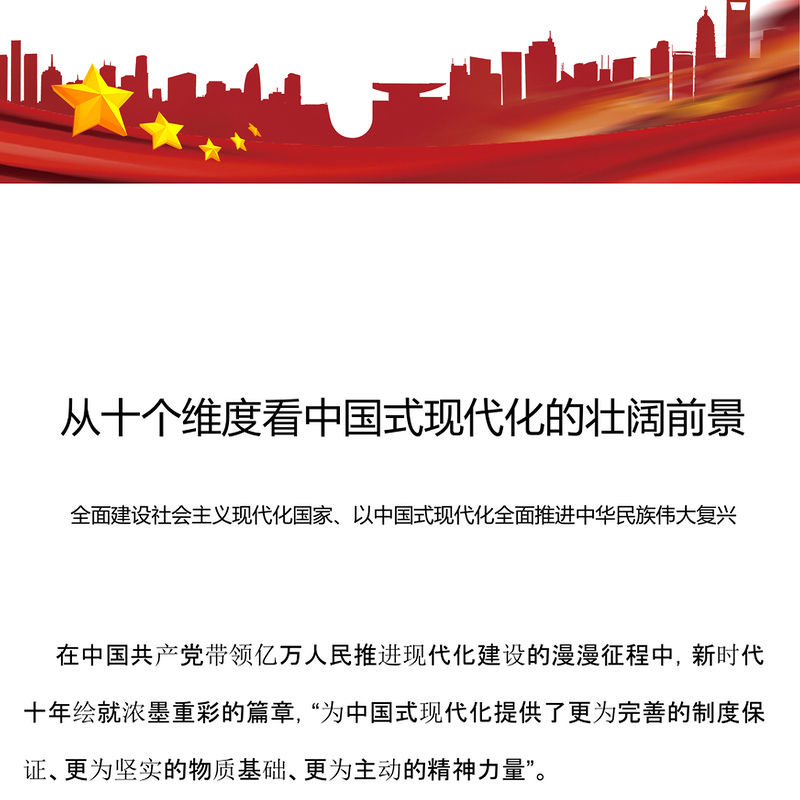 从十个维度看中国式现代化的壮阔前景

全面建设社会主义现代化国家、以中国式现代化全面推进中华民族伟大复兴

在中国共产党带领亿万人民推进现代化建设的漫漫征程中，新时代十年绘就浓墨重彩的篇章，“为中国式现代化提供了更为完善的制度保证、更为坚实的物质基础、更为主动的精神力量”。